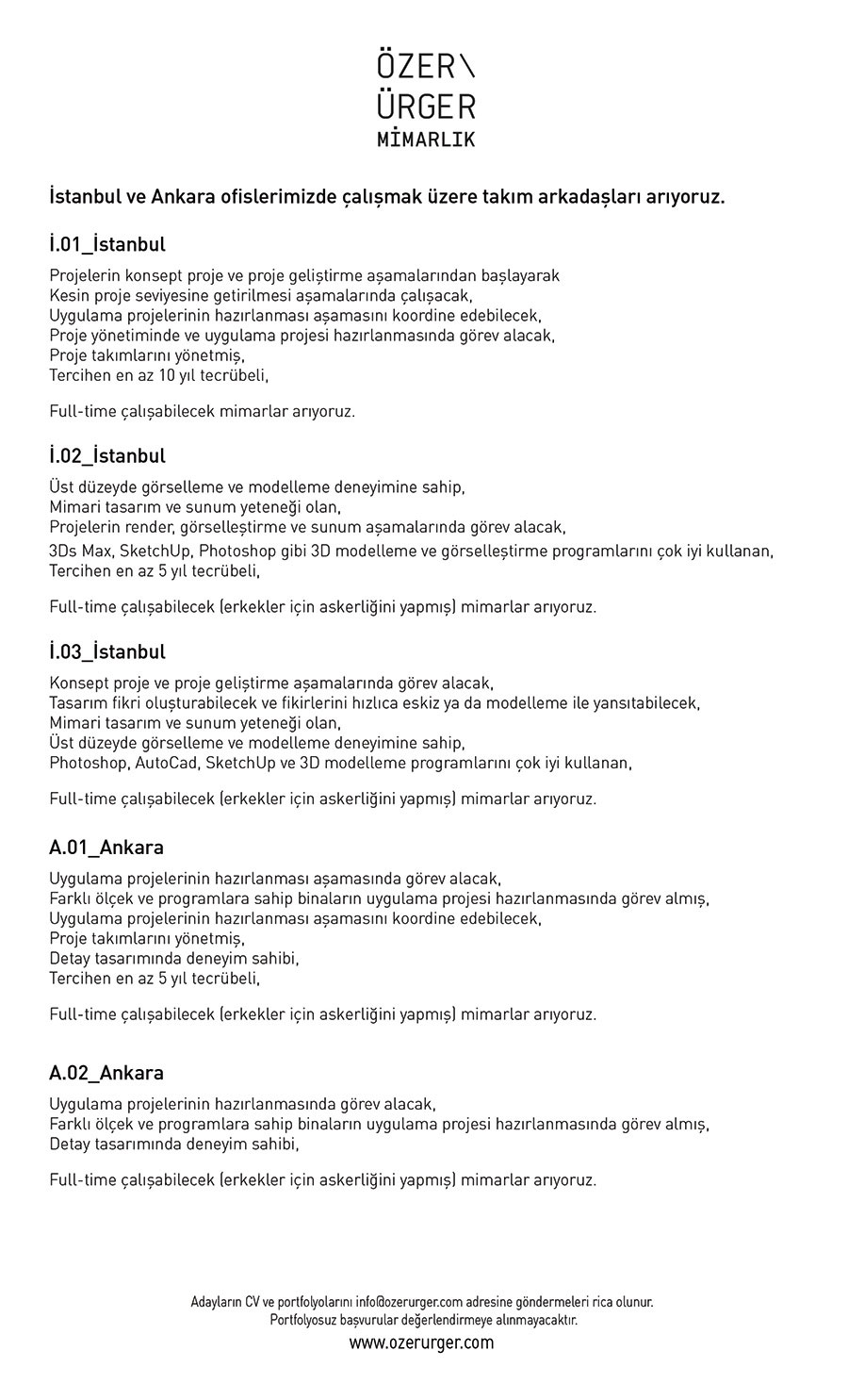 ÖZER\
ÜRGER
MİMARLIK

İstanbul ve Ankara ofislerimizde çalışmak üzere takım arkadaşları arıyoruz.

İ.01_İstanbul

Projelerin konsept proje ve proje geliştirme aşamalarından başlayarak
Kesin proje seviyesine getirilmesi aşamalarında çalışacak,
Uygulama projelerinin hazırlanması aşamasını koordine edebilecek,
Proje yönetiminde ve uygulama projesi hazırlanmasında görev alacak,
Proje takımlarını yönetmiş,
Tercihen en az 10 yıl tecrübeli,

Full-time çalışabilecek mimarlar arıyoruz.

İ.02_İstanbul

Üst düzeyde görselleme ve modelleme deneyimine sahip,
Mimari tasarım ve sunum yeteneği olan,
Projelerin render, görselleştirme ve sunum aşamalarında görev alacak,
3Ds Max, SketchUp, Photoshop gibi 3D modelleme ve görselleştirme programlarını çok iyi kullanan,
Tercihen en az 5 yıl tecrübeli,

Full-time çalışabilecek (erkekler için askerliğini yapmış) mimarlar arıyoruz.

İ.03_İstanbul

Konsept proje ve proje geliştirme aşamalarında görev alacak,
Tasarım fikri oluşturabilecek ve fikirlerini hızlıca eskiz ya da modelleme ile yansıtabilecek,
Mimari tasarım ve sunum yeteneği olan,
Üst düzeyde görselleme ve modelleme deneyimine sahip,
Photoshop, AutoCad, SketchUp ve 3D modelleme programlarını çok iyi kullanan,

Full-time çalışabilecek (erkekler için askerliğini yapmış) mimarlar arıyoruz.

A.01_Ankara

Uygulama projelerinin hazırlanması aşamasında görev alacak,
Farklı ölçek ve programlara sahip binaların uygulama projesi hazırlanmasında görev almış,
Uygulama projelerinin hazırlanması aşamasını koordine edebilecek,
Proje takımlarını yönetmiş,
Detay tasarımında deneyim sahibi,
Tercihen en az 5 yıl tecrübeli,

Full-time çalışabilecek (erkekler için askerliğini yapmış) mimarlar arıyoruz.

A.02_Ankara

Uygulama projelerinin hazırlanmasında görev alacak,
Farklı ölçek ve programlara sahip binaların uygulama projesi hazırlanmasında görev almış,
Detay tasarımında deneyim sahibi,

Full-time çalışabilecek (erkekler için askerliğini yapmış) mimarlar arıyoruz.

Adayların CV ve portfolyolarını info@ozerurger.com adresine göndermeleri rica olunur.
Portfolyosuz başvurular değerlendirmeye alınmayacaktır.
www.ozerurger.com